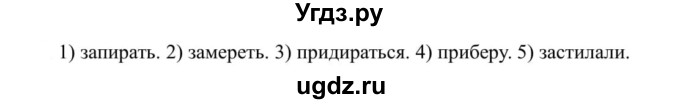 Угдз.ру

1) запирать. 2) замереть. 3) придираться. 4) приберу. 5) застилали.

ugdz.ru